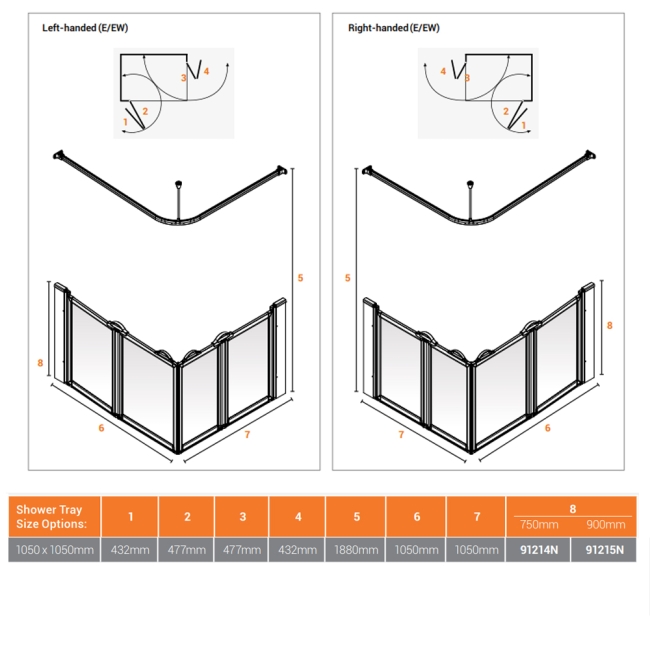 Left-handed (E/EW)

3 4
1 2

5

8

6

7

Right-handed (E/EW)

4 3
2 1

5

8

7

6

| Shower Tray Size Options: | 1 | 2 | 3 | 4 | 5 | 6 | 7 | 8 750mm | 8 900mm |
|---|---|---|---|---|---|---|---|---|---|
| 1050 x 1050mm | 432mm | 477mm | 477mm | 432mm | 1880mm | 1050mm | 1050mm | 91214N | 91215N |